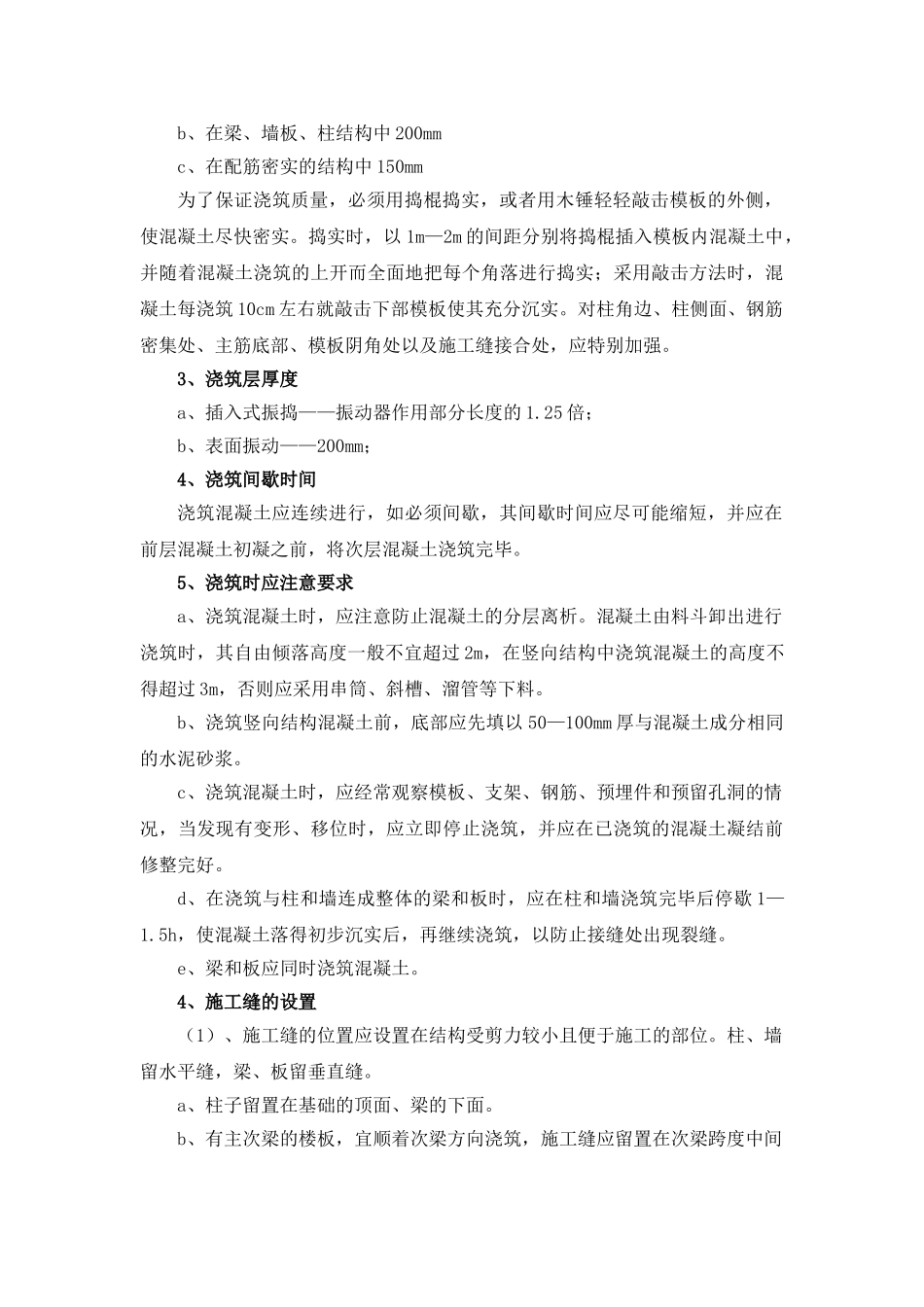 b、在梁、墙板、柱结构中 200mm

c、在配筋密实的结构中 150mm

为了保证浇筑质量，必须用捣棍捣实，或者用木锤轻轻敲击模板的外侧，使混凝土尽快密实。捣实时，以 1m—2m 的间距分别将捣棍插入模板内混凝土中，并随着混凝土浇筑的上开而全面地把每个角落进行捣实；采用敲击方法时，混凝土每浇筑 10cm 左右就敲击下部模板使其充分沉实。对柱角边、柱侧面、钢筋密集处、主筋底部、模板阴角处以及施工缝接合处，应特别加强。

3、浇筑层厚度

a、插入式振捣——振动器作用部分长度的 1.25 倍；

b、表面振动——200mm；

4、浇筑间歇时间

浇筑混凝土应连续进行，如必须间歇，其间歇时间应尽可能缩短，并应在前层混凝土初凝之前，将次层混凝土浇筑完毕。

5、浇筑时应注意要求

a、浇筑混凝土时，应注意防止混凝土的分层离析。混凝土由料斗卸出进行浇筑时，其自由倾落高度一般不宜超过 2m，在竖向结构中浇筑混凝土的高度不得超过 3m，否则应采用串筒、斜槽、溜管等下料。

b、浇筑竖向结构混凝土前，底部应先填以 50—100mm 厚与混凝土成分相同的水泥砂浆。

c、浇筑混凝土时，应经常观察模板、支架、钢筋、预埋件和预留孔洞的情况，当发现有变形、移位时，应立即停止浇筑，并应在已浇筑的混凝土凝结前修整完好。

d、在浇筑与柱和墙连成整体的梁和板时，应在柱和墙浇筑完毕后停歇 1—1.5h，使混凝土落得初步沉实后，再继续浇筑，以防止接缝处出现裂缝。

e、梁和板应同时浇筑混凝土。

4、施工缝的设置

（1）、施工缝的位置应设置在结构受剪力较小且便于施工的部位。柱、墙留水平缝，梁、板留垂直缝。

a、柱子留置在基础的顶面、梁的下面。

b、有主次梁的楼板，宜顺着次梁方向浇筑，施工缝应留置在次梁跨度中间